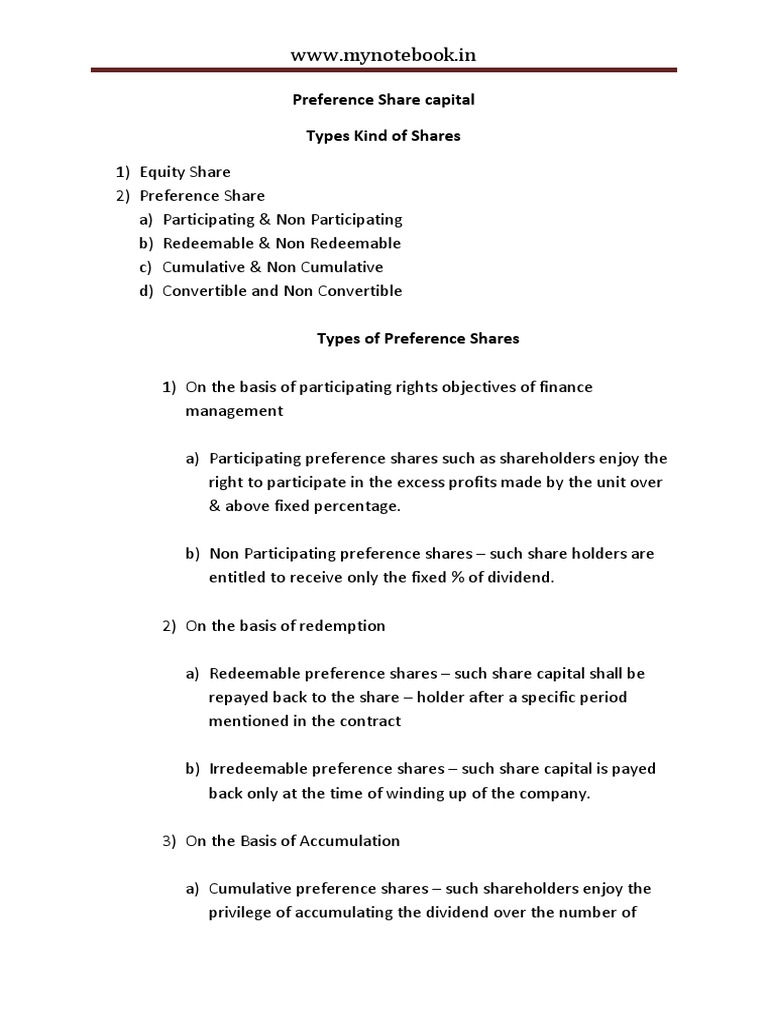 www.mynotebook.in

Preference Share capital

Types Kind of Shares

1) Equity Share
2) Preference Share
a) Participating & Non Participating
b) Redeemable & Non Redeemable
c) Cumulative & Non Cumulative
d) Convertible and Non Convertible

Types of Preference Shares

1) On the basis of participating rights objectives of finance management

a) Participating preference shares such as shareholders enjoy the right to participate in the excess profits made by the unit over & above fixed percentage.

b) Non Participating preference shares – such share holders are entitled to receive only the fixed % of dividend.

2) On the basis of redemption

a) Redeemable preference shares – such share capital shall be repayed back to the share – holder after a specific period mentioned in the contract

b) Irredeemable preference shares – such share capital is payed back only at the time of winding up of the company.

3) On the Basis of Accumulation

a) Cumulative preference shares – such shareholders enjoy the privilege of accumulating the dividend over the number of